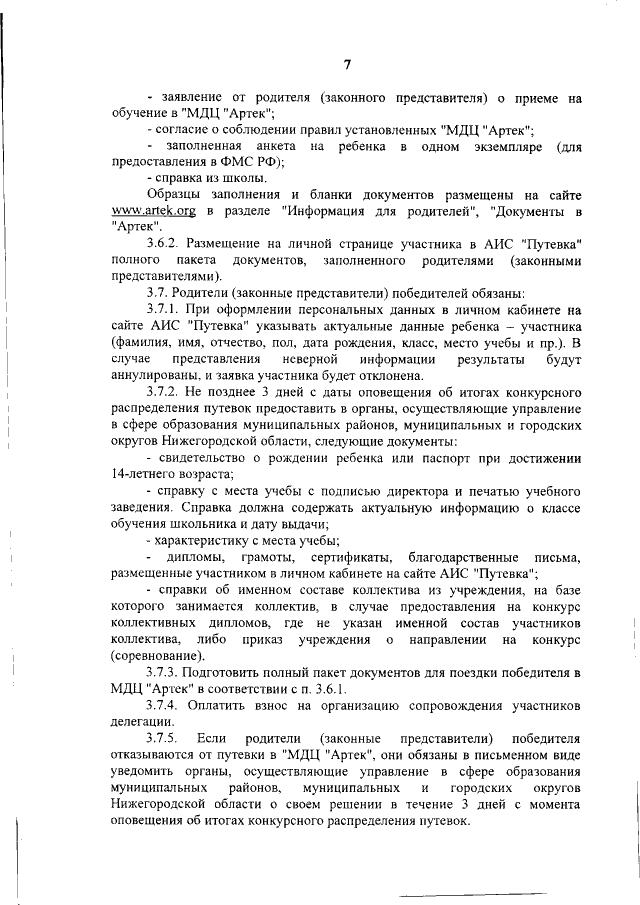 7

- заявление от родителя (законного представителя) о приеме на обучение в "МДЦ "Артек";

- согласие о соблюдении правил установленных "МДЦ "Артек";

- заполненная анкета на ребенка в одном экземпляре (для предоставления в ФМС РФ);

- справка из школы.

Образцы заполнения и бланки документов размещены на сайте www.artek.org в разделе "Информация для родителей", "Документы в "Артек".

3.6.2. Размещение на личной странице участника в АИС "Путевка" полного пакета документов, заполненного родителями (законными представителями).

3.7. Родители (законные представители) победителей обязаны:

3.7.1. При оформлении персональных данных в личном кабинете на сайте АИС "Путевка" указывать актуальные данные ребенка – участника (фамилия, имя, отчество, пол, дата рождения, класс, место учебы и пр.). В случае представления неверной информации результаты будут аннулированы, и заявка участника будет отклонена.

3.7.2. Не позднее 3 дней с даты оповещения об итогах конкурсного распределения путевок предоставить в органы, осуществляющие управление в сфере образования муниципальных районов, муниципальных и городских округов Нижегородской области, следующие документы:

- свидетельство о рождении ребенка или паспорт при достижении 14-летнего возраста;

- справку с места учебы с подписью директора и печатью учебного заведения. Справка должна содержать актуальную информацию о классе обучения школьника и дату выдачи;

- характеристику с места учебы;

- дипломы, грамоты, сертификаты, благодарственные письма, размещенные участником в личном кабинете на сайте АИС "Путевка";

- справки об именном составе коллектива из учреждения, на базе которого занимается коллектив, в случае предоставления на конкурс коллективных дипломов, где не указан именной состав участников коллектива, либо приказ учреждения о направлении на конкурс (соревнование).

3.7.3. Подготовить полный пакет документов для поездки победителя в МДЦ "Артек" в соответствии с п. 3.6.1.

3.7.4. Оплатить взнос на организацию сопровождения участников делегации.

3.7.5. Если родители (законные представители) победителя отказываются от путевки в "МДЦ "Артек", они обязаны в письменном виде уведомить органы, осуществляющие управление в сфере образования муниципальных районов, муниципальных и городских округов Нижегородской области о своем решении в течение 3 дней с момента оповещения об итогах конкурсного распределения путевок.